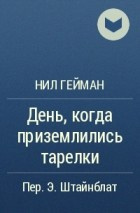 НИЛ ГЕЙМАН

День, когда приземлились тарелки

Пер. Э. Штайнблат